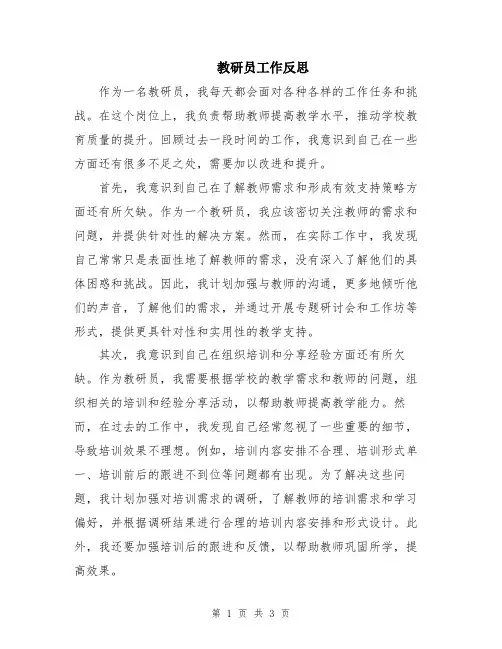 教研员工作反思

作为一名教研员，我每天都会面对各种各样的工作任务和挑战。在这个岗位上，我负责帮助教师提高教学水平，推动学校教育质量的提升。回顾过去一段时间的工作，我意识到自己在一些方面还有很多不足之处，需要加以改进和提升。

首先，我意识到自己在了解教师需求和形成有效支持策略方面还有所欠缺。作为一个教研员，我应该密切关注教师的需求和问题，并提供针对性的解决方案。然而，在实际工作中，我发现自己常常只是表面性地了解教师的需求，没有深入了解他们的具体困惑和挑战。因此，我计划加强与教师的沟通，更多地倾听他们的声音，了解他们的需求，并通过开展专题研讨会和工作坊等形式，提供更具针对性和实用性的教学支持。

其次，我意识到自己在组织培训和分享经验方面还有所欠缺。作为教研员，我需要根据学校的教学需求和教师的问题，组织相关的培训和经验分享活动，以帮助教师提高教学能力。然而，在过去的工作中，我发现自己经常忽视了一些重要的细节，导致培训效果不理想。例如，培训内容安排不合理、培训形式单一、培训前后的跟进不到位等问题都有出现。为了解决这些问题，我计划加强对培训需求的调研，了解教师的培训需求和学习偏好，并根据调研结果进行合理的培训内容安排和形式设计。此外，我还要加强培训后的跟进和反馈，以帮助教师巩固所学，提高效果。

第 1 页 共 3 页